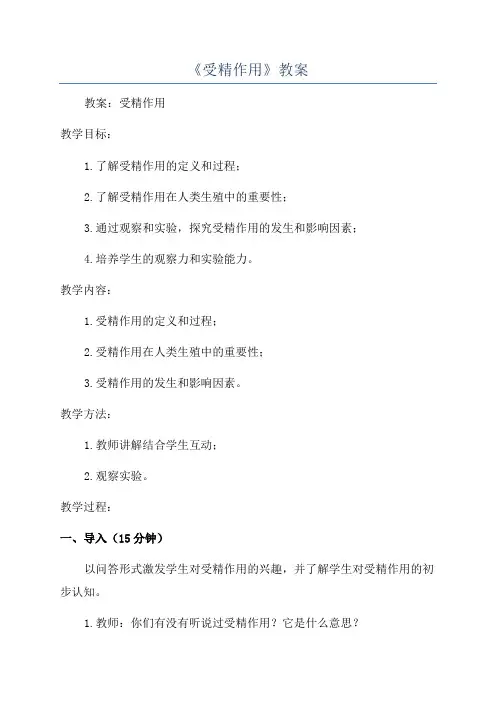 《受精作用》教案

教案：受精作用

教学目标：

1.了解受精作用的定义和过程；

2.了解受精作用在人类生殖中的重要性；

3.通过观察和实验，探究受精作用的发生和影响因素；

4.培养学生的观察力和实验能力。

教学内容：

1.受精作用的定义和过程；

2.受精作用在人类生殖中的重要性；

3.受精作用的发生和影响因素。

教学方法：

1.教师讲解结合学生互动；

2.观察实验。

教学过程：

一、导入（15分钟）

以问答形式激发学生对受精作用的兴趣，并了解学生对受精作用的初步认知。

1.教师：你们有没有听说过受精作用？它是什么意思？